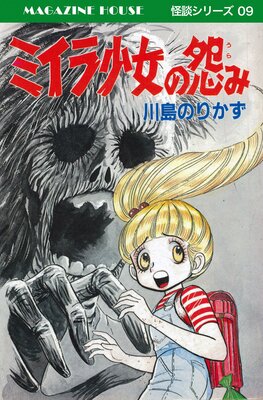 MAGAZINE HOUSE
怪談シリーズ 09

ミイラ少女の怨み

うら

川島のりかず